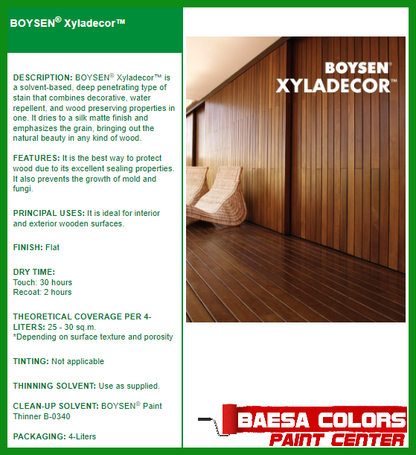 BOYSEN® Xyladecor™

DESCRIPTION: BOYSEN® Xyladecor™ is a solvent-based, deep penetrating type of stain that combines decorative, water repellent, and wood preserving properties in one. It dries to a silk matte finish and emphasizes the grain, bringing out the natural beauty in any kind of wood.

FEATURES: It is the best way to protect wood due to its excellent sealing properties. It also prevents the growth of mold and fungi.

PRINCIPAL USES: It is ideal for interior and exterior wooden surfaces.

FINISH: Flat

DRY TIME:
Touch: 30 hours
Recoat: 2 hours

THEORETICAL COVERAGE PER 4-LITERS: 25 - 30 sq.m.
*Depending on surface texture and porosity

TINTING: Not applicable

THINNING SOLVENT: Use as supplied.

CLEAN-UP SOLVENT: BOYSEN® Paint Thinner B-0340

PACKAGING: 4-Liters

BOYSEN®
XYLADECOR™

BAESA COLORS
PAINT CENTER